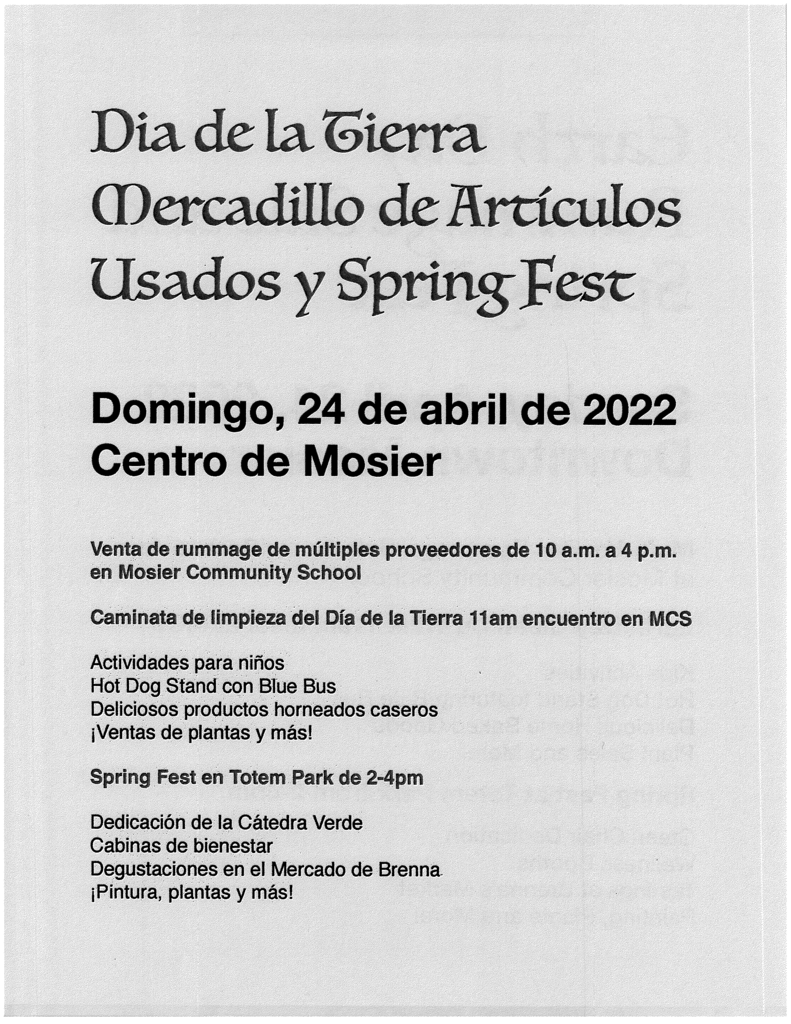 Dia de la Tierra Mercadillo de Articulos Usados y Spring Fest

Domingo, 24 de abril de 2022
Centro de Mosier

Venta de rummage de múltiples proveedores de 10 a.m. a 4 p.m. en Mosier Community School

Caminata de limpieza del Día de la Tierra 11am encuentro en MCS

Actividades para niños
Hot Dog Stand con Blue Bus
Deliciosos productos horneados caseros
¡Ventas de plantas y más!

Spring Fest en Totem Park de 2-4pm

Dedicación de la Cátedra Verde
Cabinas de bienestar
Degustaciones en el Mercado de Brenna
¡Pintura, plantas y más!